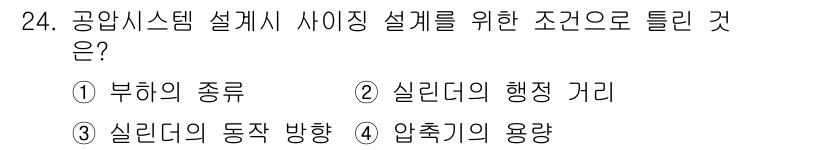 24. 공압시스템 설계시 사이징 설계를 위한 조건으로 틀린 것은?

① 부하의 종류 ② 실린더의 행정 거리

③ 실린더의 동작 방향 ④ 압축기의 용량